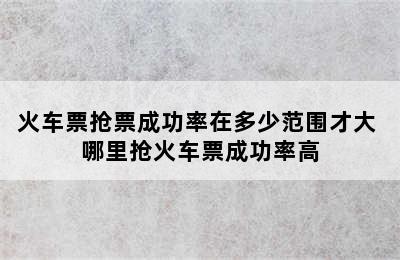 火车票抢票成功率在多少范围才大
哪里抢火车票成功率高